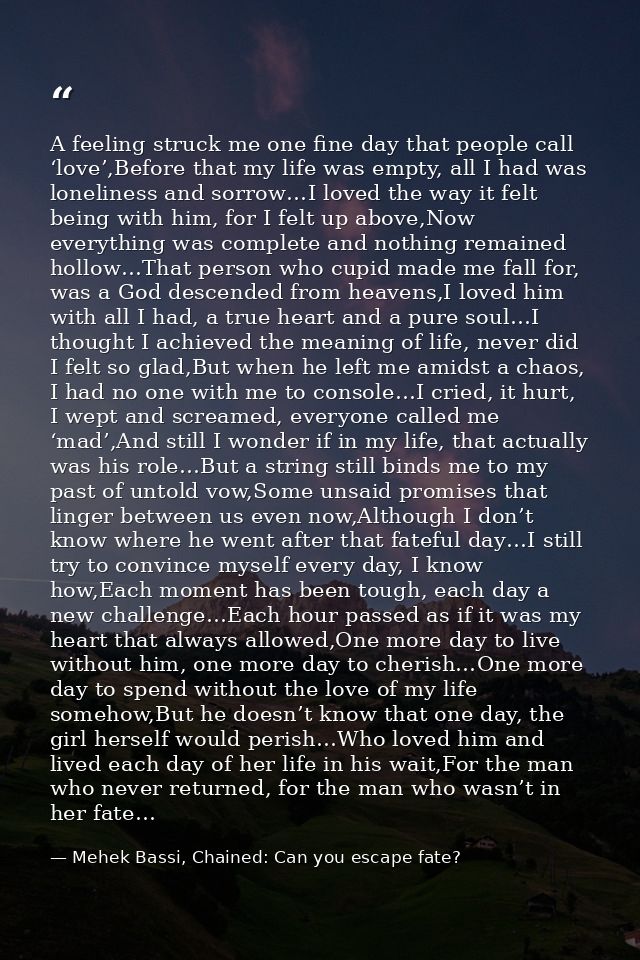 "

A feeling struck me one fine day that people call 'love',Before that my life was empty, all I had was loneliness and sorrow...I loved the way it felt being with him, for I felt up above,Now everything was complete and nothing remained hollow...That person who cupid made me fall for, was a God descended from heavens,I loved him with all I had, a true heart and a pure soul...I thought I achieved the meaning of life, never did I felt so glad,But when he left me amidst a chaos, I had no one with me to console...I cried, it hurt, I wept and screamed, everyone called me 'mad',And still I wonder if in my life, that actually was his role...But a string still binds me to my past of untold vow,Some unsaid promises that linger between us even now,Although I don't know where he went after that fateful day...I still try to convince myself every day, I know how,Each moment has been tough, each day a new challenge...Each hour passed as if it was my heart that always allowed,One more day to live without him, one more day to cherish...One more day to spend without the love of my life somehow,But he doesn't know that one day, the girl herself would perish...Who loved him and lived each day of her life in his wait,For the man who never returned, for the man who wasn't in her fate...

— Mehek Bassi, Chained: Can you escape fate?